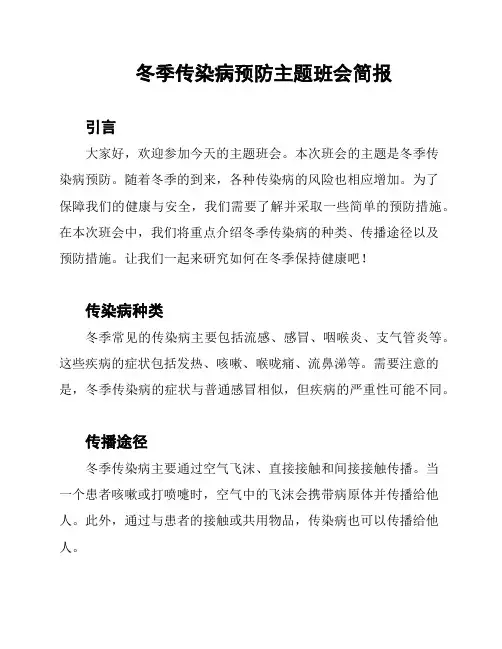 冬季传染病预防主题班会简报

引言

大家好，欢迎参加今天的主题班会。本次班会的主题是冬季传染病预防。随着冬季的到来，各种传染病的风险也相应增加。为了保障我们的健康与安全，我们需要了解并采取一些简单的预防措施。在本次班会中，我们将重点介绍冬季传染病的种类、传播途径以及预防措施。让我们一起来研究如何在冬季保持健康吧！

传染病种类

冬季常见的传染病主要包括流感、感冒、咽喉炎、支气管炎等。这些疾病的症状包括发热、咳嗽、喉咙痛、流鼻涕等。需要注意的是，冬季传染病的症状与普通感冒相似，但疾病的严重性可能不同。

传播途径

冬季传染病主要通过空气飞沫、直接接触和间接接触传播。当一个患者咳嗽或打喷嚏时，空气中的飞沫会携带病原体并传播给他人。此外，通过与患者的接触或共用物品，传染病也可以传播给他人。